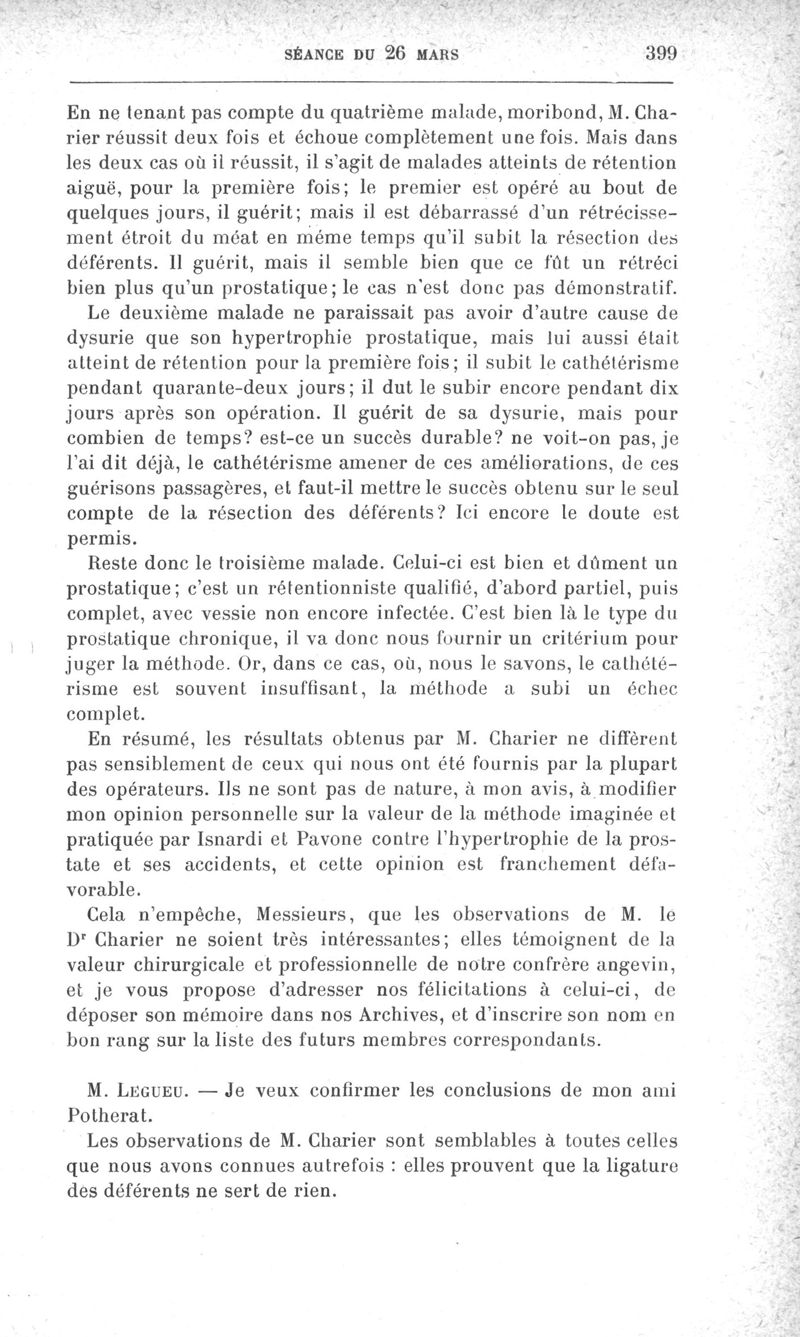 SÉANCE DU 26 MARS 399

En ne tenant pas compte du quatrième malade, moribond, M. Charier réussit deux fois et échoue complètement une fois. Mais dans les deux cas où il réussit, il s'agit de malades atteints de rétention aiguë, pour la première fois; le premier est opéré au bout de quelques jours, il guérit; mais il est débarrassé d'un rétrécissement étroit du méat en même temps qu'il subit la résection des déférents. Il guérit, mais il semble bien que ce fût un rétréci bien plus qu'un prostatique; le cas n'est donc pas démonstratif.

Le deuxième malade ne paraissait pas avoir d'autre cause de dysurie que son hypertrophie prostatique, mais lui aussi était atteint de rétention pour la première fois; il subit le cathétérisme pendant quarante-deux jours; il dut le subir encore pendant dix jours après son opération. Il guérit de sa dysurie, mais pour combien de temps? est-ce un succès durable? ne voit-on pas, je l'ai dit déjà, le cathétérisme amener de ces améliorations, de ces guérisons passagères, et faut-il mettre le succès obtenu sur le seul compte de la résection des déférents? Ici encore le doute est permis.

Reste donc le troisième malade. Celui-ci est bien et dûment un prostatique; c'est un rétentionniste qualifié, d'abord partiel, puis complet, avec vessie non encore infectée. C'est bien là le type du prostatique chronique, il va donc nous fournir un critérium pour juger la méthode. Or, dans ce cas, où, nous le savons, le cathétérisme est souvent insuffisant, la méthode a subi un échec complet.

En résumé, les résultats obtenus par M. Charier ne diffèrent pas sensiblement de ceux qui nous ont été fournis par la plupart des opérateurs. Ils ne sont pas de nature, à mon avis, à modifier mon opinion personnelle sur la valeur de la méthode imaginée et pratiquée par Isnardi et Pavone contre l'hypertrophie de la prostate et ses accidents, et cette opinion est franchement défavorable.

Cela n'empêche, Messieurs, que les observations de M. le Dr Charier ne soient très intéressantes; elles témoignent de la valeur chirurgicale et professionnelle de notre confrère angevin, et je vous propose d'adresser nos félicitations à celui-ci, de déposer son mémoire dans nos Archives, et d'inscrire son nom en bon rang sur la liste des futurs membres correspondants.

M. Legueu. — Je veux confirmer les conclusions de mon ami Potherat.

Les observations de M. Charier sont semblables à toutes celles que nous avons connues autrefois : elles prouvent que la ligature des déférents ne sert de rien.